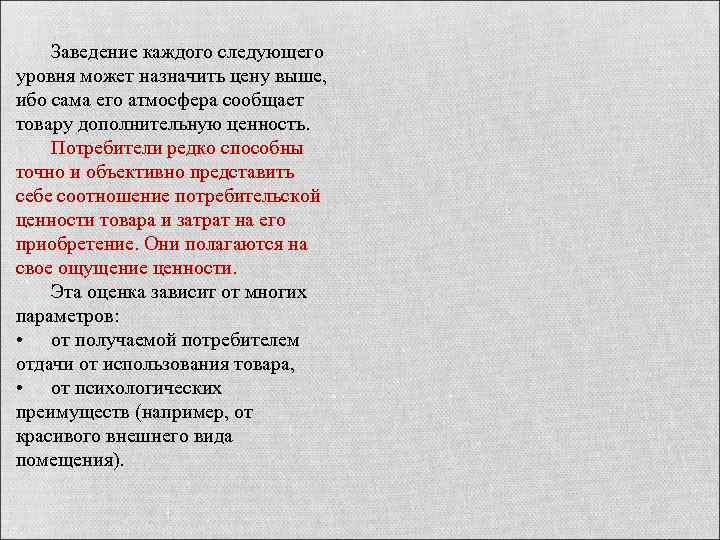 Заведение каждого следующего уровня может назначить цену выше, ибо сама его атмосфера сообщает товару дополнительную ценность.

Потребители редко способны точно и объективно представить себе соотношение потребительской ценности товара и затрат на его приобретение. Они полагаются на свое ощущение ценности.

Эта оценка зависит от многих параметров:

• от получаемой потребителем отдачи от использования товара,

• от психологических преимуществ (например, от красивого внешнего вида помещения).